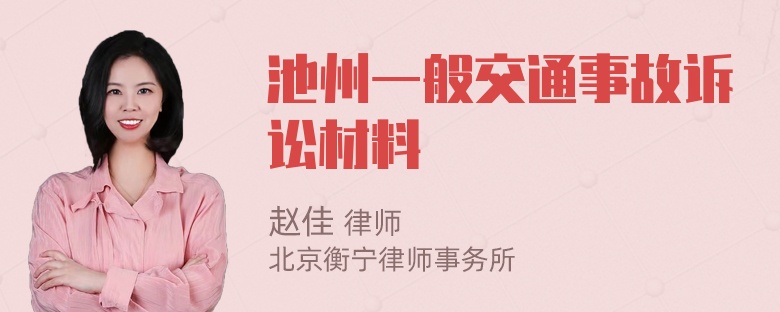 池州一般交通事故诉讼材料

赵佳 律师
北京衡宁律师事务所